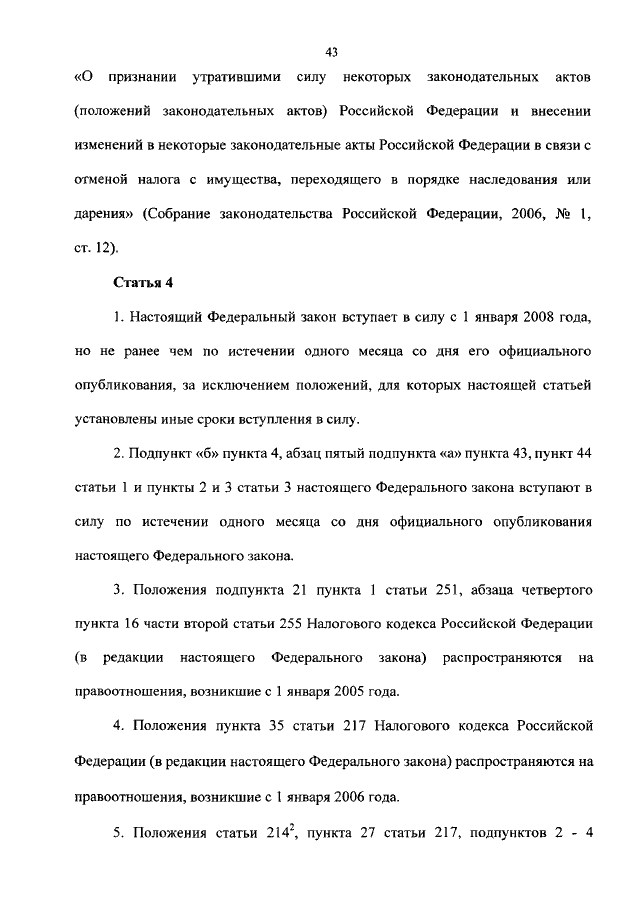 43

«О признании утратившими силу некоторых законодательных актов (положений законодательных актов) Российской Федерации и внесении изменений в некоторые законодательные акты Российской Федерации в связи с отменой налога с имущества, переходящего в порядке наследования или дарения» (Собрание законодательства Российской Федерации, 2006, № 1, ст. 12).

Статья 4

1. Настоящий Федеральный закон вступает в силу с 1 января 2008 года, но не ранее чем по истечении одного месяца со дня его официального опубликования, за исключением положений, для которых настоящей статьей установлены иные сроки вступления в силу.

2. Подпункт «б» пункта 4, абзац пятый подпункта «а» пункта 43, пункт 44 статьи 1 и пункты 2 и 3 статьи 3 настоящего Федерального закона вступают в силу по истечении одного месяца со дня официального опубликования настоящего Федерального закона.

3. Положения подпункта 21 пункта 1 статьи 251, абзаца четвертого пункта 16 части второй статьи 255 Налогового кодекса Российской Федерации (в редакции настоящего Федерального закона) распространяются на правоотношения, возникшие с 1 января 2005 года.

4. Положения пункта 35 статьи 217 Налогового кодекса Российской Федерации (в редакции настоящего Федерального закона) распространяются на правоотношения, возникшие с 1 января 2006 года.

5. Положения статьи $214^2$, пункта 27 статьи 217, подпунктов 2 - 4